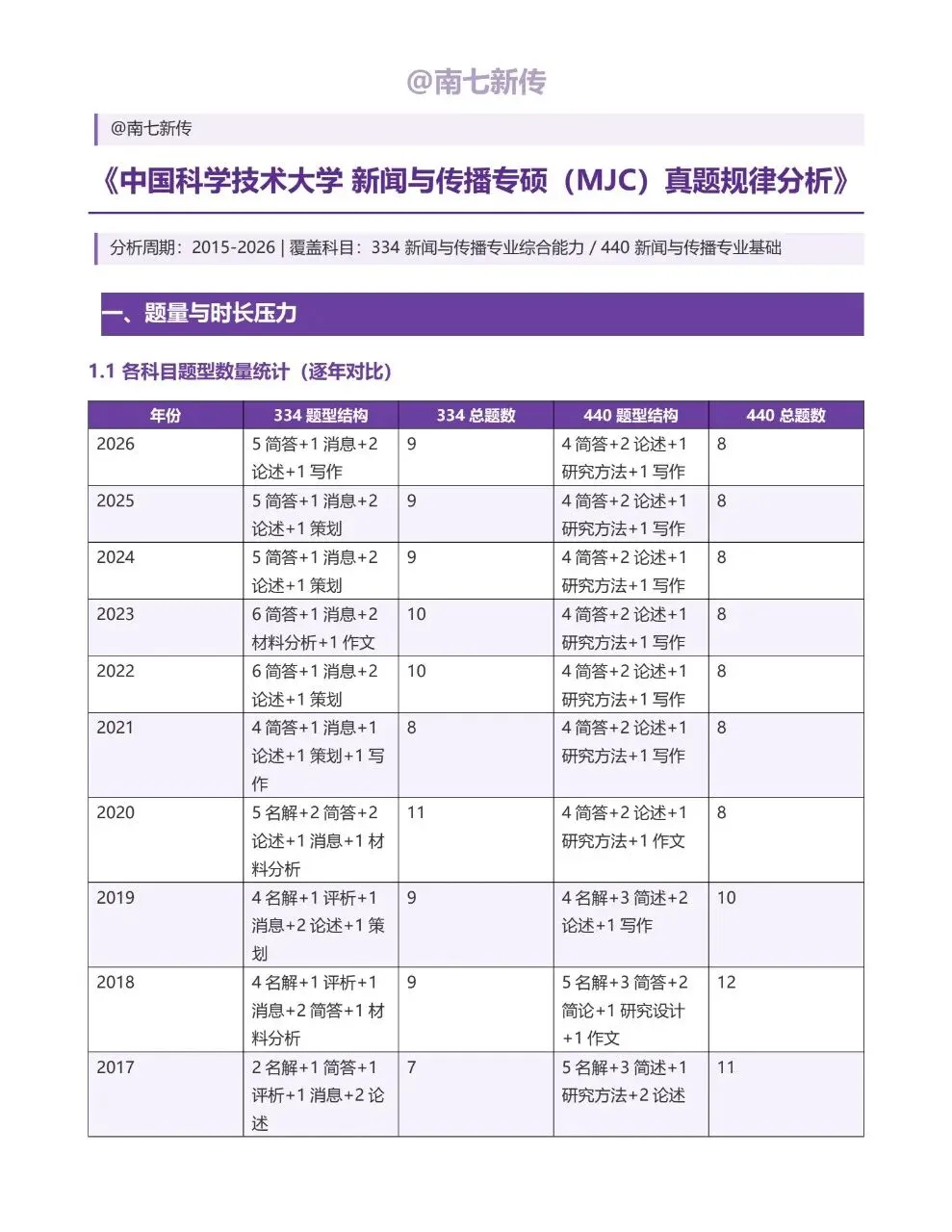 @南七新传

@南七新传

《中国科学技术大学 新闻与传播专硕（MJC）真题规律分析》

分析周期：2015-2026 | 覆盖科目：334 新闻与传播专业综合能力 / 440 新闻与传播专业基础

一、题量与时长压力

1.1 各科目题型数量统计（逐年对比）

| 年份 | 334 题型结构 | 334 总题数 | 440 题型结构 | 440 总题数 |
|---|---|---|---|---|
| 2026 | 5 简答+1 消息+2 论述+1 写作 | 9 | 4 简答+2 论述+1 研究方法+1 写作 | 8 |
| 2025 | 5 简答+1 消息+2 论述+1 策划 | 9 | 4 简答+2 论述+1 研究方法+1 写作 | 8 |
| 2024 | 5 简答+1 消息+2 论述+1 策划 | 9 | 4 简答+2 论述+1 研究方法+1 写作 | 8 |
| 2023 | 6 简答+1 消息+2 材料分析+1 作文 | 10 | 4 简答+2 论述+1 研究方法+1 写作 | 8 |
| 2022 | 6 简答+1 消息+2 论述+1 策划 | 10 | 4 简答+2 论述+1 研究方法+1 写作 | 8 |
| 2021 | 4 简答+1 消息+1 论述+1 策划+1 写作 | 8 | 4 简答+2 论述+1 研究方法+1 写作 | 8 |
| 2020 | 5 名解+2 简答+2 论述+1 消息+1 材料分析 | 11 | 4 简答+2 论述+1 研究方法+1 作文 | 8 |
| 2019 | 4 名解+1 评析+1 消息+2 论述+1 策划 | 9 | 4 名解+3 简述+2 论述+1 写作 | 10 |
| 2018 | 4 名解+1 评析+1 消息+2 简答+1 材料分析 | 9 | 5 名解+3 简答+2 简论+1 研究设计+1 作文 | 12 |
| 2017 | 2 名解+1 简答+1 评析+1 消息+2 论述 | 7 | 5 名解+3 简述+1 研究方法+2 论述 | 11 |